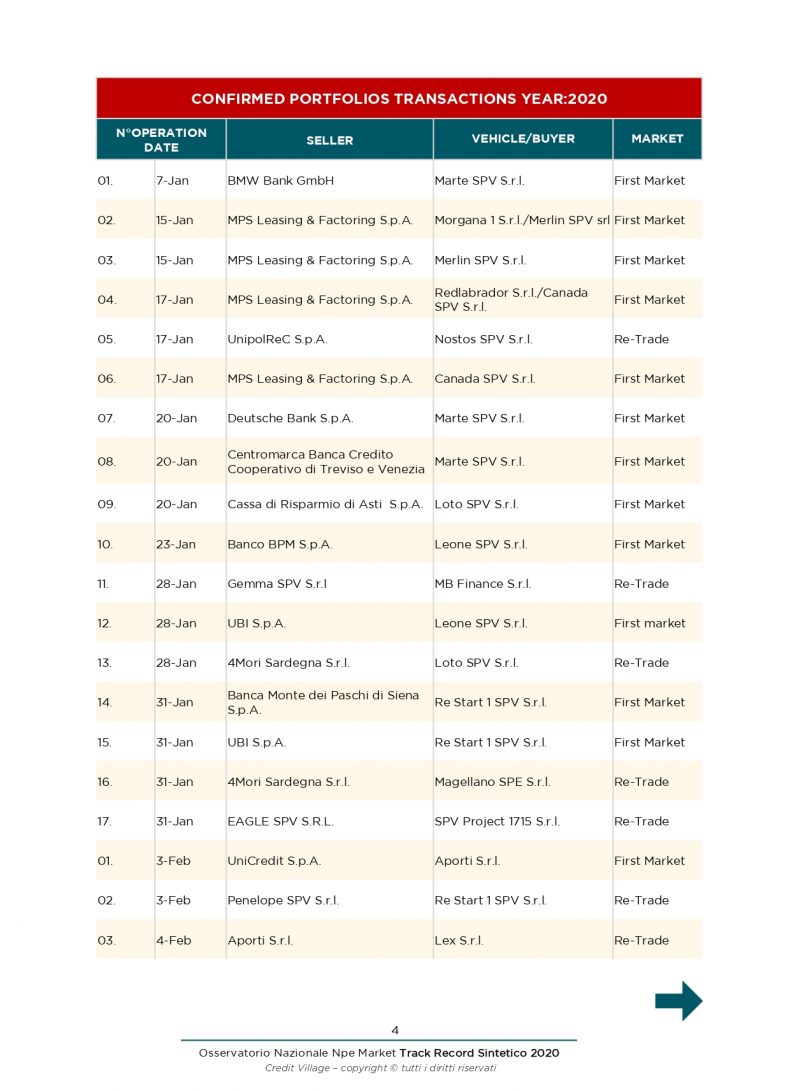 CONFIRMED PORTFOLIOS TRANSACTIONS YEAR:2020

| N°OPERATION DATE | | SELLER | VEHICLE/BUYER | MARKET |
|---|---|---|---|---|
| 01. | 7-Jan | BMW Bank GmbH | Marte SPV S.r.l. | First Market |
| 02. | 15-Jan | MPS Leasing & Factoring S.p.A. | Morgana 1 S.r.l./Merlin SPV srl | First Market |
| 03. | 15-Jan | MPS Leasing & Factoring S.p.A. | Merlin SPV S.r.l. | First Market |
| 04. | 17-Jan | MPS Leasing & Factoring S.p.A. | Redlabrador S.r.l./Canada SPV S.r.l. | First Market |
| 05. | 17-Jan | UnipolReC S.p.A. | Nostos SPV S.r.l. | Re-Trade |
| 06. | 17-Jan | MPS Leasing & Factoring S.p.A. | Canada SPV S.r.l. | First Market |
| 07. | 20-Jan | Deutsche Bank S.p.A. | Marte SPV S.r.l. | First Market |
| 08. | 20-Jan | Centromarca Banca Credito Cooperativo di Treviso e Venezia | Marte SPV S.r.l. | First Market |
| 09. | 20-Jan | Cassa di Risparmio di Asti S.p.A. | Loto SPV S.r.l. | First Market |
| 10. | 23-Jan | Banco BPM S.p.A. | Leone SPV S.r.l. | First Market |
| 11. | 28-Jan | Gemma SPV S.r.l | MB Finance S.r.l. | Re-Trade |
| 12. | 28-Jan | UBI S.p.A. | Leone SPV S.r.l. | First market |
| 13. | 28-Jan | 4Mori Sardegna S.r.l. | Loto SPV S.r.l. | Re-Trade |
| 14. | 31-Jan | Banca Monte dei Paschi di Siena S.p.A. | Re Start 1 SPV S.r.l. | First Market |
| 15. | 31-Jan | UBI S.p.A. | Re Start 1 SPV S.r.l. | First Market |
| 16. | 31-Jan | 4Mori Sardegna S.r.l. | Magellano SPE S.r.l. | Re-Trade |
| 17. | 31-Jan | EAGLE SPV S.R.L. | SPV Project 1715 S.r.l. | Re-Trade |
| 01. | 3-Feb | UniCredit S.p.A. | Aporti S.r.l. | First Market |
| 02. | 3-Feb | Penelope SPV S.r.l. | Re Start 1 SPV S.r.l. | Re-Trade |
| 03. | 4-Feb | Aporti S.r.l. | Lex S.r.l. | Re-Trade |

4

Osservatorio Nazionale Npe Market Track Record Sintetico 2020
Credit Village – copyright © tutti i diritti riservati